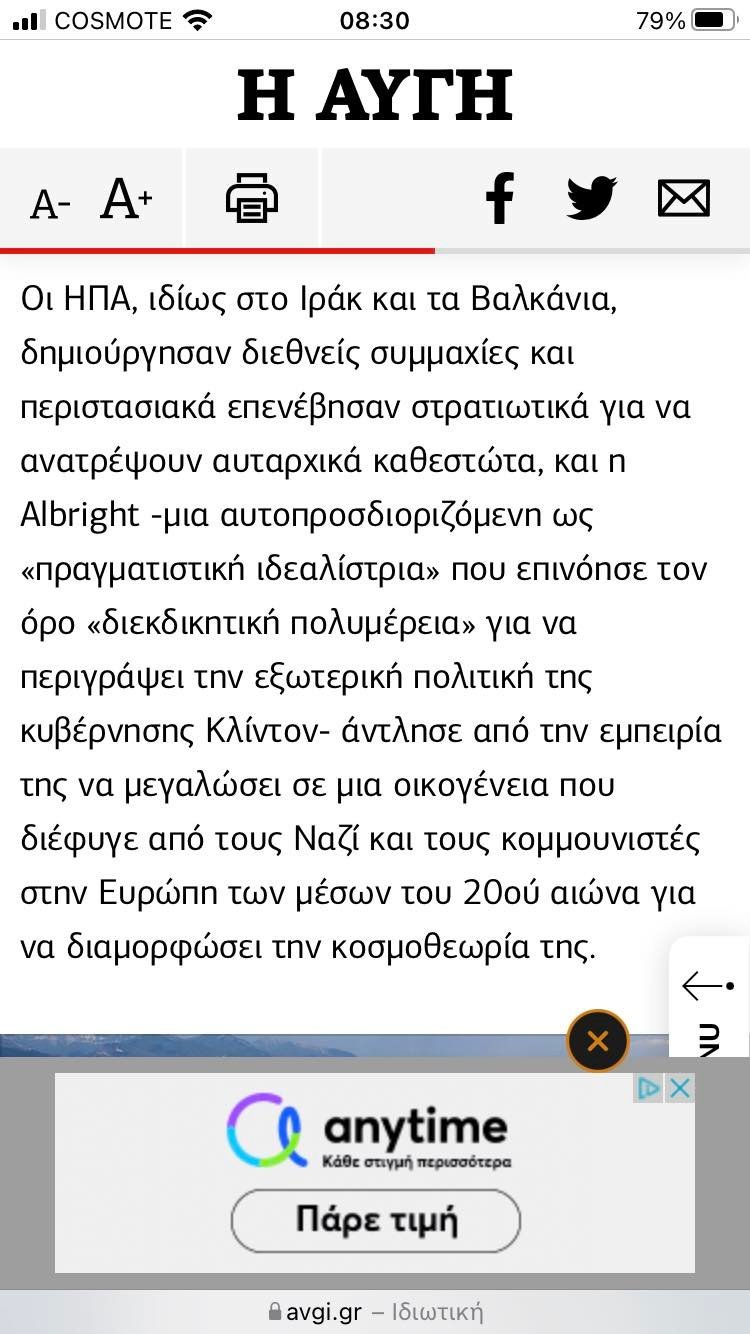 COSMOTE 08:30 79%

Η ΑΥΓΗ

A- A+

Οι ΗΠΑ, ιδίως στο Ιράκ και τα Βαλκάνια, δημιούργησαν διεθνείς συμμαχίες και περιστασιακά επενέβησαν στρατιωτικά για να ανατρέψουν αυταρχικά καθεστώτα, και η Albright -μια αυτοπροσδιοριζόμενη ως «πραγματιστική ιδεαλίστρια» που επινόησε τον όρο «διεκδικητική πολυμέρεια» για να περιγράψει την εξωτερική πολιτική της κυβέρνησης Κλίντον- άντλησε από την εμπειρία της να μεγαλώσει σε μια οικογένεια που διέφυγε από τους Ναζί και τους κομμουνιστές στην Ευρώπη των μέσων του 20ού αιώνα για να διαμορφώσει την κοσμοθεωρία της.

anytime
Κάθε στιγμή περισσότερα
Πάρε τιμή

avgi.gr – Ιδιωτική